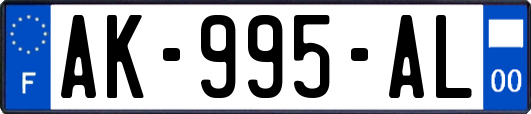 F
AK-995-AL
00